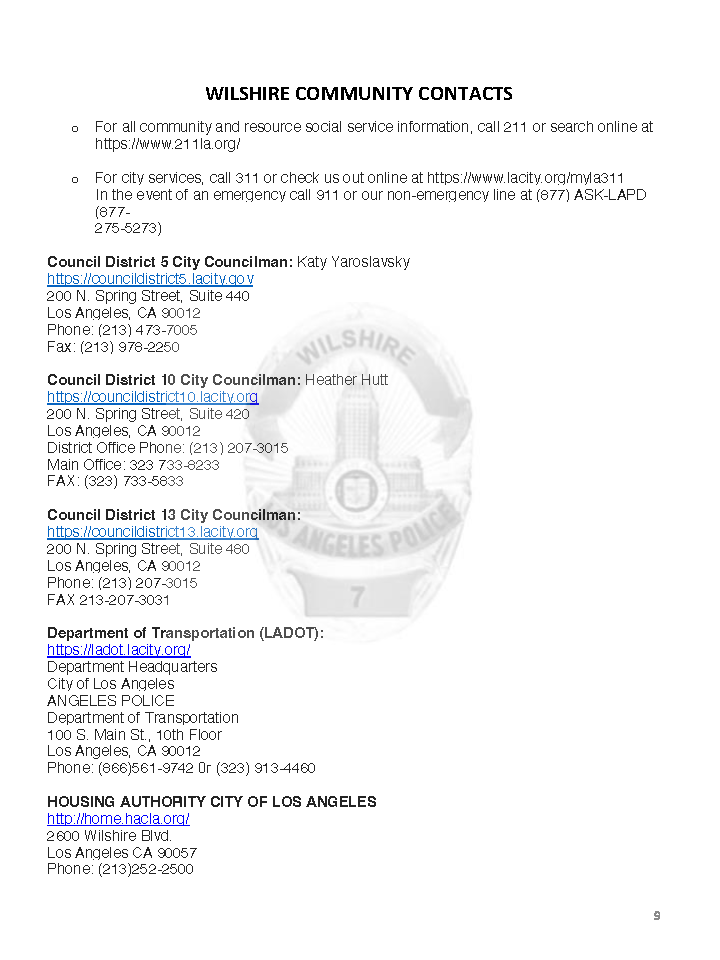 WILSHIRE COMMUNITY CONTACTS

o For all community and resource social service information, call 211 or search online at https://www.211la.org/

o For city services, call 311 or check us out online at https://www.lacity.org/myla311
In the event of an emergency call 911 or our non-emergency line at (877) ASK-LAPD (877-
275-5273)

**Council District 5 City Councilman:** Katy Yaroslavsky
https://councildistrict5.lacity.gov
200 N. Spring Street, Suite 440
Los Angeles, CA 90012
Phone: (213) 473-7005
Fax: (213) 978-2250

**Council District 10 City Councilman:** Heather Hutt
https://councildistrict10.lacity.org
200 N. Spring Street, Suite 420
Los Angeles, CA 90012
District Office Phone: (213) 207-3015
Main Office: 323 733-8233
FAX: (323) 733-5833

**Council District 13 City Councilman:**
https://councildistrict13.lacity.org
200 N. Spring Street, Suite 480
Los Angeles, CA 90012
Phone: (213) 207-3015
FAX 213-207-3031

**Department of Transportation (LADOT):**
https://ladot.lacity.org/
Department Headquarters
City of Los Angeles
ANGELES POLICE
Department of Transportation
100 S. Main St., 10th Floor
Los Angeles, CA 90012
Phone: (866)561-9742 0r (323) 913-4460

**HOUSING AUTHORITY CITY OF LOS ANGELES**
http://home.hacla.org/
2600 Wilshire Blvd.
Los Angeles CA 90057
Phone: (213)252-2500

WILSHIRE
LOS ANGELES POLICE
7

9